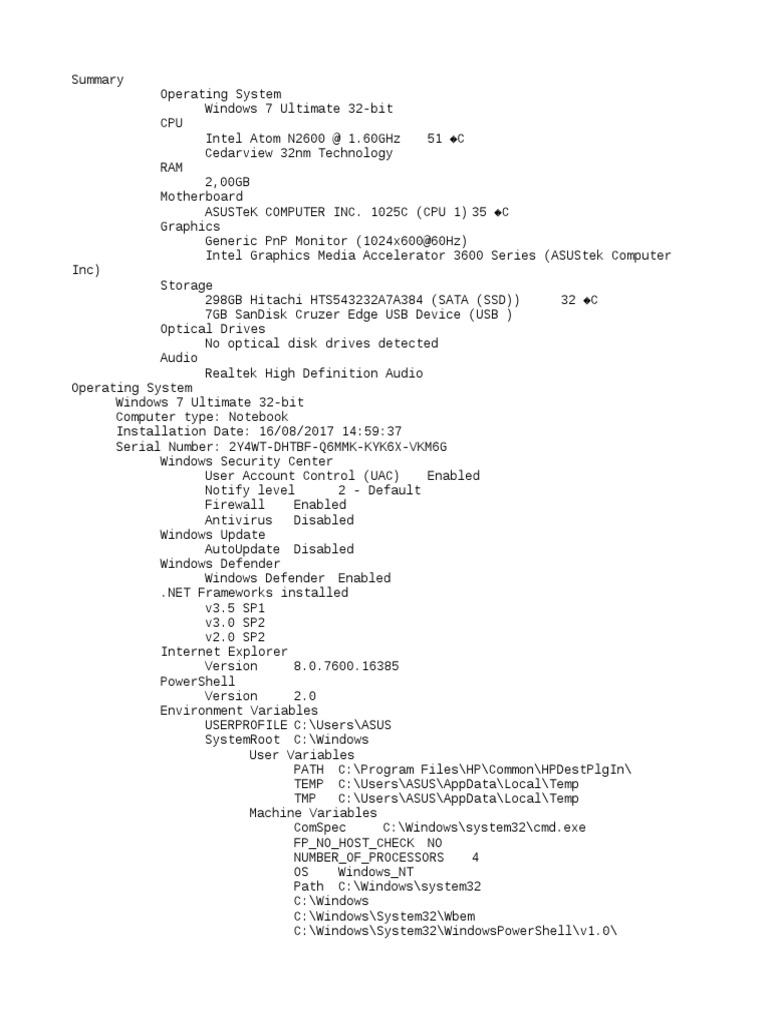 Summary
Operating System
Windows 7 Ultimate 32-bit
CPU
Intel Atom N2600 @ 1.60GHz 51 ◆C
Cedarview 32nm Technology
RAM
2,00GB
Motherboard
ASUSTeK COMPUTER INC. 1025C (CPU 1) 35 ◆C
Graphics
Generic PnP Monitor (1024x600@60Hz)
Intel Graphics Media Accelerator 3600 Series (ASUStek Computer Inc)
Storage
298GB Hitachi HTS543232A7A384 (SATA (SSD)) 32 ◆C
7GB SanDisk Cruzer Edge USB Device (USB )
Optical Drives
No optical disk drives detected
Audio
Realtek High Definition Audio
Operating System
Windows 7 Ultimate 32-bit
Computer type: Notebook
Installation Date: 16/08/2017 14:59:37
Serial Number: 2Y4WT-DHTBF-Q6MMK-KYK6X-VKM6G
Windows Security Center
User Account Control (UAC) Enabled
Notify level 2 - Default
Firewall Enabled
Antivirus Disabled
Windows Update
AutoUpdate Disabled
Windows Defender
Windows Defender Enabled
.NET Frameworks installed
v3.5 SP1
v3.0 SP2
v2.0 SP2
Internet Explorer
Version 8.0.7600.16385
PowerShell
Version 2.0
Environment Variables
USERPROFILE C:\Users\ASUS
SystemRoot C:\Windows
User Variables
PATH C:\Program Files\HP\Common\HPDestPlgIn\
TEMP C:\Users\ASUS\AppData\Local\Temp
TMP C:\Users\ASUS\AppData\Local\Temp
Machine Variables
ComSpec C:\Windows\system32\cmd.exe
FP_NO_HOST_CHECK NO
NUMBER_OF_PROCESSORS 4
OS Windows_NT
Path C:\Windows\system32
C:\Windows
C:\Windows\System32\Wbem
C:\Windows\System32\WindowsPowerShell\v1.0\